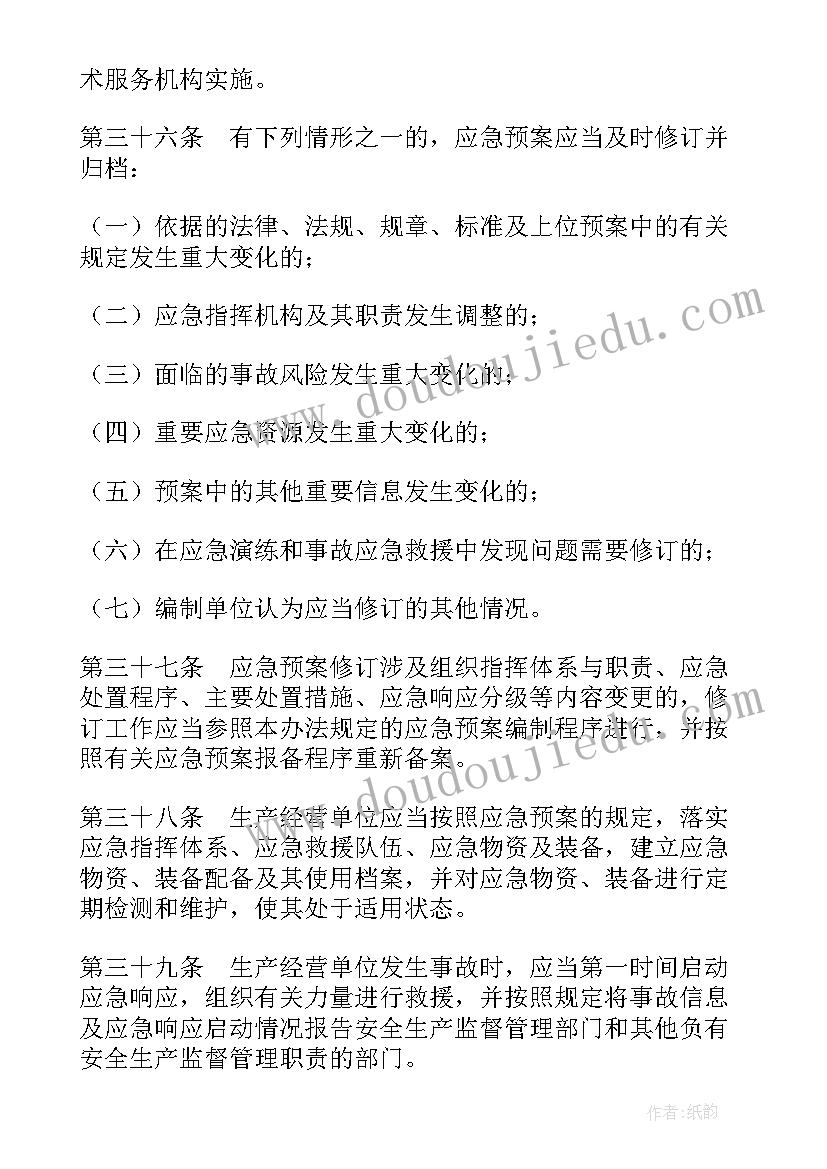 术服务机构实施。

第三十六条　有下列情形之一的，应急预案应当及时修订并归档：

（一）依据的法律、法规、规章、标准及上位预案中的有关规定发生重大变化的；

（二）应急指挥机构及其职责发生调整的；

（三）面临的事故风险发生重大变化的；

（四）重要应急资源发生重大变化的；

（五）预案中的其他重要信息发生变化的；

（六）在应急演练和事故应急救援中发现问题需要修订的；

（七）编制单位认为应当修订的其他情况。

第三十七条　应急预案修订涉及组织指挥体系与职责、应急处置程序、主要处置措施、应急响应分级等内容变更的，修订工作应当参照本办法规定的应急预案编制程序进行，并按照有关应急预案报备程序重新备案。

第三十八条　生产经营单位应当按照应急预案的规定，落实应急指挥体系、应急救援队伍、应急物资及装备，建立应急物资、装备配备及其使用档案，并对应急物资、装备进行定期检测和维护，使其处于适用状态。

第三十九条　生产经营单位发生事故时，应当第一时间启动应急响应，组织有关力量进行救援，并按照规定将事故信息及应急响应启动情况报告安全生产监督管理部门和其他负有安全生产监督管理职责的部门。

www.doudoujiedu.com

www.doudoujiedu.com

作者:纸韵